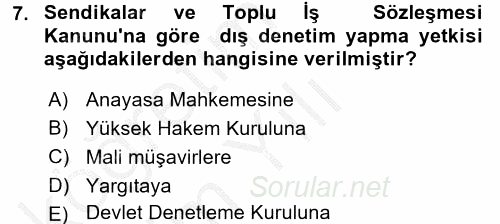 7. Sendikalar ve Toplu İş Sözleşmesi Kanunu'na göre dış denetim yapma yetkisi aşağıdakilerden hangisine verilmiştir?

A) Anayasa Mahkemesine
B) Yüksek Hakem Kuruluna
C) Mali müşavirlere
D) Yargıtaya
E) Devlet Denetleme Kuruluna

Sorular.net